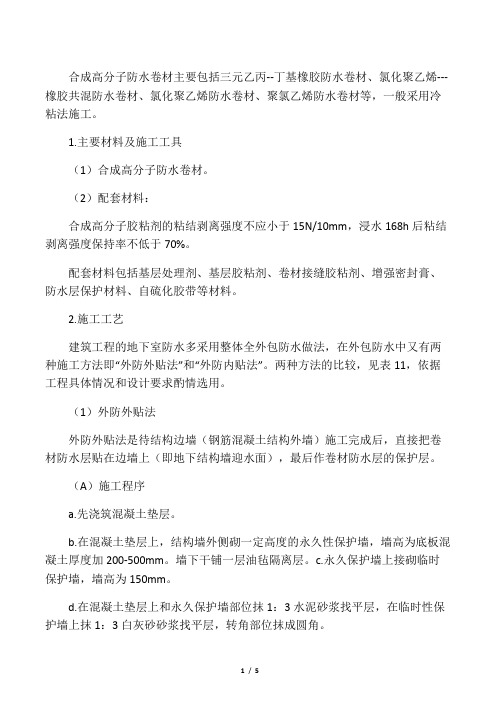 合成高分子防水卷材主要包括三元乙丙--丁基橡胶防水卷材、氯化聚乙烯---橡胶共混防水卷材、氯化聚乙烯防水卷材、聚氯乙烯防水卷材等，一般采用冷粘法施工。

1.主要材料及施工工具

（1）合成高分子防水卷材。

（2）配套材料：

合成高分子胶粘剂的粘结剥离强度不应小于 15N/10mm，浸水 168h 后粘结剥离强度保持率不低于 70%。

配套材料包括基层处理剂、基层胶粘剂、卷材接缝胶粘剂、增强密封膏、防水层保护材料、自硫化胶带等材料。

2.施工工艺

建筑工程的地下室防水多采用整体全外包防水做法，在外包防水中又有两种施工方法即“外防外贴法”和“外防内贴法”。两种方法的比较，见表 11，依据工程具体情况和设计要求酌情选用。

（1）外防外贴法

外防外贴法是待结构边墙（钢筋混凝土结构外墙）施工完成后，直接把卷材防水层贴在边墙上（即地下结构墙迎水面），最后作卷材防水层的保护层。

（A）施工程序

a.先浇筑混凝土垫层。

b.在混凝土垫层上，结构墙外侧砌一定高度的永久性保护墙，墙高为底板混凝土厚度加 200-500mm。墙下干铺一层油毡隔离层。c.永久保护墙上接砌临时保护墙，墙高为 150mm。

d.在混凝土垫层上和永久保护墙部位抹 1：3 水泥砂浆找平层，在临时性保护墙上抹 1：3 白灰砂砂浆找平层，转角部位抹成圆角。

1 / 5